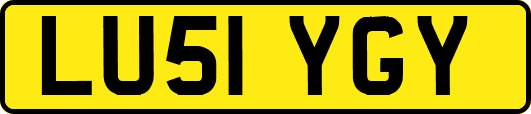 LU51 YGY